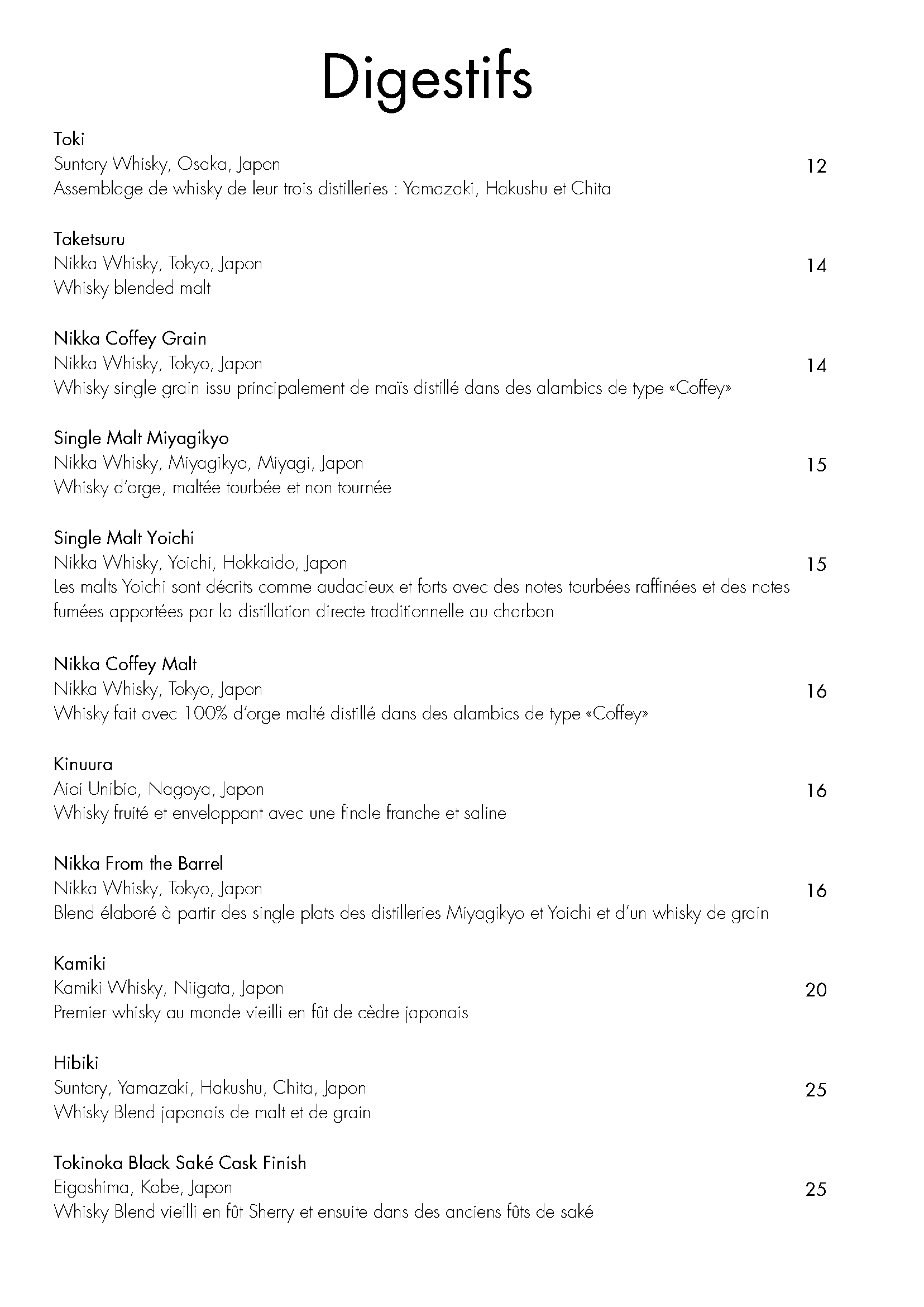 Digestifs

Toki
Suntory Whisky, Osaka, Japon 12
Assemblage de whisky de leur trois distilleries : Yamazaki, Hakushu et Chita

Taketsuru
Nikka Whisky, Tokyo, Japon 14
Whisky blended malt

Nikka Coffey Grain
Nikka Whisky, Tokyo, Japon 14
Whisky single grain issu principalement de maïs distillé dans des alambics de type «Coffey»

Single Malt Miyagikyo
Nikka Whisky, Miyagikyo, Miyagi, Japon 15
Whisky d'orge, maltée tourbée et non tournée

Single Malt Yoichi
Nikka Whisky, Yoichi, Hokkaido, Japon 15
Les malts Yoichi sont décrits comme audacieux et forts avec des notes tourbées raffinées et des notes fumées apportées par la distillation directe traditionnelle au charbon

Nikka Coffey Malt
Nikka Whisky, Tokyo, Japon 16
Whisky fait avec 100% d'orge malté distillé dans des alambics de type «Coffey»

Kinuura
Aioi Unibio, Nagoya, Japon 16
Whisky fruité et enveloppant avec une finale franche et saline

Nikka From the Barrel
Nikka Whisky, Tokyo, Japon 16
Blend élaboré à partir des single plats des distilleries Miyagikyo et Yoichi et d'un whisky de grain

Kamiki
Kamiki Whisky, Niigata, Japon 20
Premier whisky au monde vieilli en fût de cèdre japonais

Hibiki
Suntory, Yamazaki, Hakushu, Chita, Japon 25
Whisky Blend japonais de malt et de grain

Tokinoka Black Saké Cask Finish
Eigashima, Kobe, Japon 25
Whisky Blend vieilli en fût Sherry et ensuite dans des anciens fûts de saké